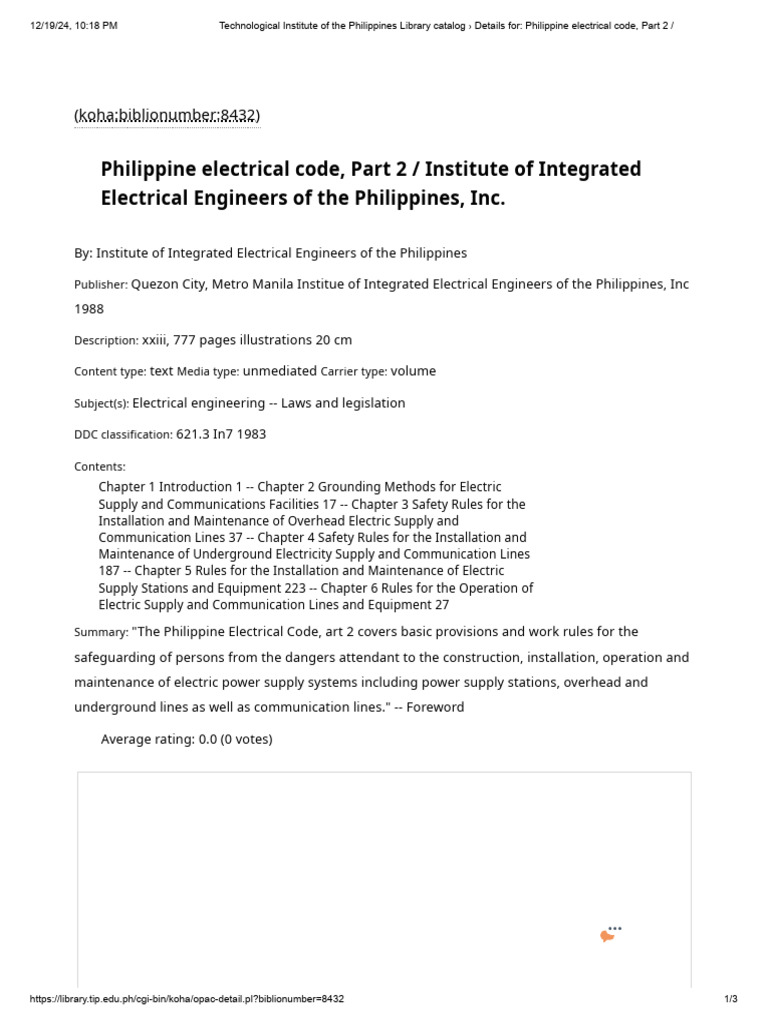 12/19/24, 10:18 PM Technological Institute of the Philippines Library catalog › Details for: Philippine electrical code, Part 2 /

(koha:biblionumber:8432)

Philippine electrical code, Part 2 / Institute of Integrated Electrical Engineers of the Philippines, Inc.

By: Institute of Integrated Electrical Engineers of the Philippines

Publisher: Quezon City, Metro Manila Institue of Integrated Electrical Engineers of the Philippines, Inc 1988

Description: xxiii, 777 pages illustrations 20 cm

Content type: text Media type: unmediated Carrier type: volume

Subject(s): Electrical engineering -- Laws and legislation

DDC classification: 621.3 In7 1983

Contents:
Chapter 1 Introduction 1 -- Chapter 2 Grounding Methods for Electric Supply and Communications Facilities 17 -- Chapter 3 Safety Rules for the Installation and Maintenance of Overhead Electric Supply and Communication Lines 37 -- Chapter 4 Safety Rules for the Installation and Maintenance of Underground Electricity Supply and Communication Lines 187 -- Chapter 5 Rules for the Installation and Maintenance of Electric Supply Stations and Equipment 223 -- Chapter 6 Rules for the Operation of Electric Supply and Communication Lines and Equipment 27

Summary: "The Philippine Electrical Code, art 2 covers basic provisions and work rules for the safeguarding of persons from the dangers attendant to the construction, installation, operation and maintenance of electric power supply systems including power supply stations, overhead and underground lines as well as communication lines." -- Foreword

Average rating: 0.0 (0 votes)

https://library.tip.edu.ph/cgi-bin/koha/opac-detail.pl?biblionumber=8432 1/3